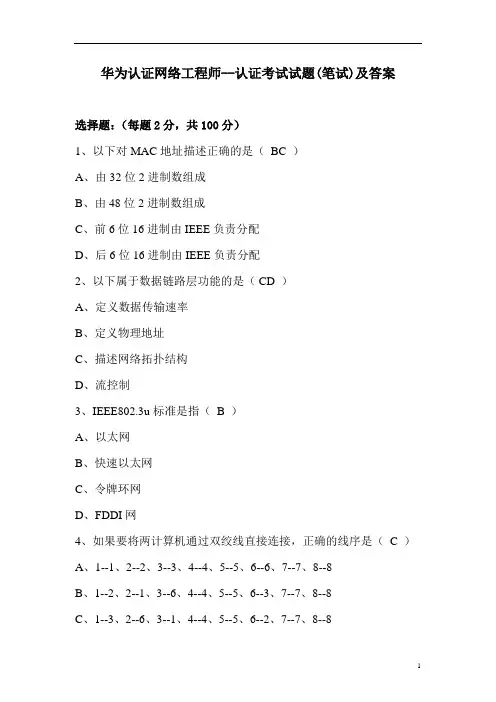 华为认证网络工程师--认证考试试题(笔试)及答案

选择题：（每题 2 分，共 100 分）

1、以下对 MAC 地址描述正确的是（ BC ）

A、由 32 位 2 进制数组成

B、由 48 位 2 进制数组成

C、前 6 位 16 进制由 IEEE 负责分配

D、后 6 位 16 进制由 IEEE 负责分配

2、以下属于数据链路层功能的是（ CD ）

A、定义数据传输速率

B、定义物理地址

C、描述网络拓扑结构

D、流控制

3、IEEE802.3u 标准是指（ B ）

A、以太网

B、快速以太网

C、令牌环网

D、FDDI 网

4、如果要将两计算机通过双绞线直接连接，正确的线序是（ C ）

A、1--1、2--2、3--3、4--4、5--5、6--6、7--7、8--8

B、1--2、2--1、3--6、4--4、5--5、6--3、7--7、8--8

C、1--3、2--6、3--1、4--4、5--5、6--2、7--7、8--8

1